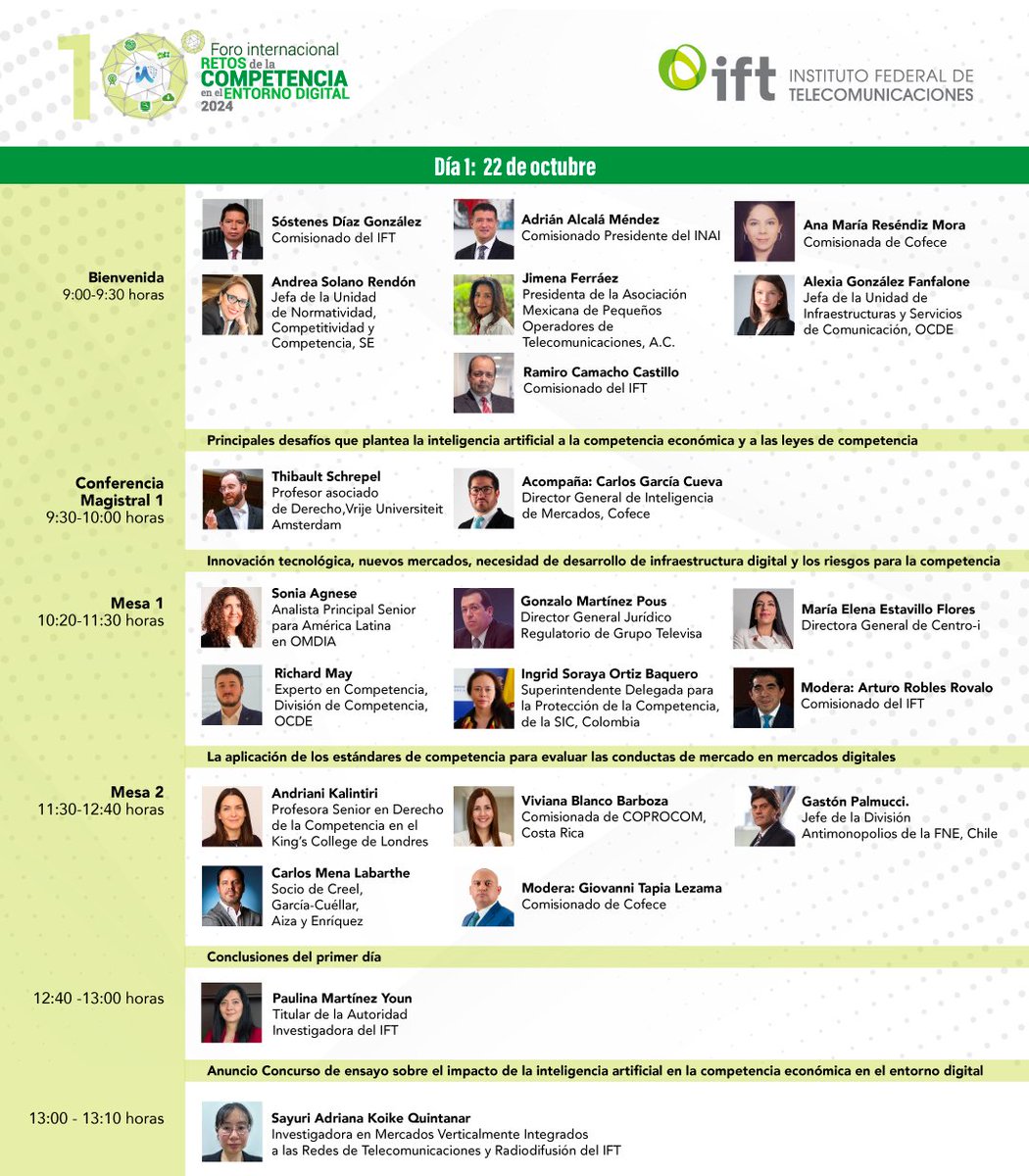 10 Foro internacional
RETOS de la
COMPETENCIA
en el ENTORNO DIGITAL
2024

ift INSTITUTO FEDERAL DE TELECOMUNICACIONES

Día 1: 22 de octubre

Bienvenida
9:00-9:30 horas

Sóstenes Díaz González
Comisionado del IFT

Andrea Solano Rendón
Jefa de la Unidad de Normatividad, Competitividad y Competencia, SE

Adrián Alcalá Méndez
Comisionado Presidente del INAI

Jimena Ferráez
Presidenta de la Asociación Mexicana de Pequeños Operadores de Telecomunicaciones, A.C.

Ramiro Camacho Castillo
Comisionado del IFT

Ana María Reséndiz Mora
Comisionada de Cofece

Alexia González Fanfalone
Jefa de la Unidad de Infraestructuras y Servicios de Comunicación, OCDE

Principales desafíos que plantea la inteligencia artificial a la competencia económica y a las leyes de competencia

Conferencia Magistral 1
9:30-10:00 horas

Thibault Schrepel
Profesor asociado de Derecho,Vrije Universiteit Amsterdam

Acompaña: Carlos García Cueva
Director General de Inteligencia de Mercados, Cofece

Innovación tecnológica, nuevos mercados, necesidad de desarrollo de infraestructura digital y los riesgos para la competencia

Mesa 1
10:20-11:30 horas

Sonia Agnese
Analista Principal Senior para América Latina en OMDIA

Richard May
Experto en Competencia, División de Competencia, OCDE

Gonzalo Martínez Pous
Director General Jurídico Regulatorio de Grupo Televisa

Ingrid Soraya Ortiz Baquero
Superintendente Delegada para la Protección de la Competencia, de la SIC, Colombia

María Elena Estavillo Flores
Directora General de Centro-i

Modera: Arturo Robles Rovalo
Comisionado del IFT

La aplicación de los estándares de competencia para evaluar las conductas de mercado en mercados digitales

Mesa 2
11:30-12:40 horas

Andriani Kalintiri
Profesora Senior en Derecho de la Competencia en el King's College de Londres

Carlos Mena Labarthe
Socio de Creel, García-Cuéllar, Aiza y Enríquez

Viviana Blanco Barboza
Comisionada de COPROCOM, Costa Rica

Modera: Giovanni Tapia Lezama
Comisionado de Cofece

Gastón Palmucci.
Jefe de la División Antimonopolios de la FNE, Chile

Conclusiones del primer día

12:40 -13:00 horas

Paulina Martínez Youn
Titular de la Autoridad Investigadora del IFT

Anuncio Concurso de ensayo sobre el impacto de la inteligencia artificial en la competencia económica en el entorno digital

13:00 - 13:10 horas

Sayuri Adriana Koike Quintanar
Investigadora en Mercados Verticalmente Integrados a las Redes de Telecomunicaciones y Radiodifusión del IFT